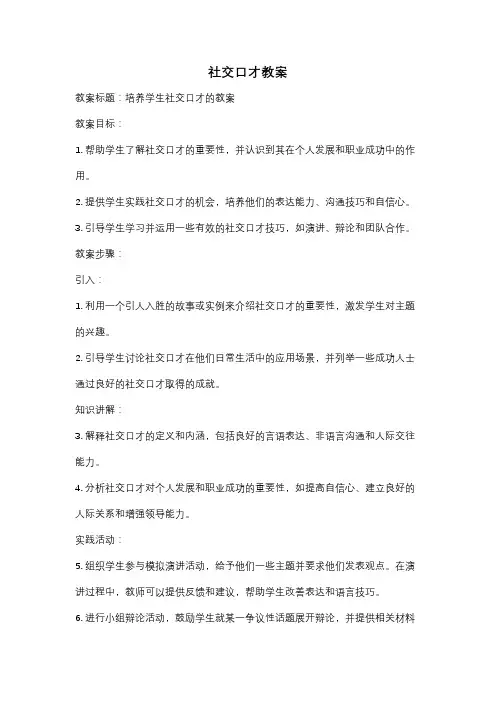 社交口才教案

教案标题：培养学生社交口才的教案

教案目标：

1. 帮助学生了解社交口才的重要性，并认识到其在个人发展和职业成功中的作用。

2. 提供学生实践社交口才的机会，培养他们的表达能力、沟通技巧和自信心。

3. 引导学生学习并运用一些有效的社交口才技巧，如演讲、辩论和团队合作。

教案步骤：

引入：

1. 利用一个引人入胜的故事或实例来介绍社交口才的重要性，激发学生对主题的兴趣。

2. 引导学生讨论社交口才在他们日常生活中的应用场景，并列举一些成功人士通过良好的社交口才取得的成就。

知识讲解：

3. 解释社交口才的定义和内涵，包括良好的言语表达、非语言沟通和人际交往能力。

4. 分析社交口才对个人发展和职业成功的重要性，如提高自信心、建立良好的人际关系和增强领导能力。

实践活动：

5. 组织学生参与模拟演讲活动，给予他们一些主题并要求他们发表观点。在演讲过程中，教师可以提供反馈和建议，帮助学生改善表达和语言技巧。

6. 进行小组辩论活动，鼓励学生就某一争议性话题展开辩论，并提供相关材料